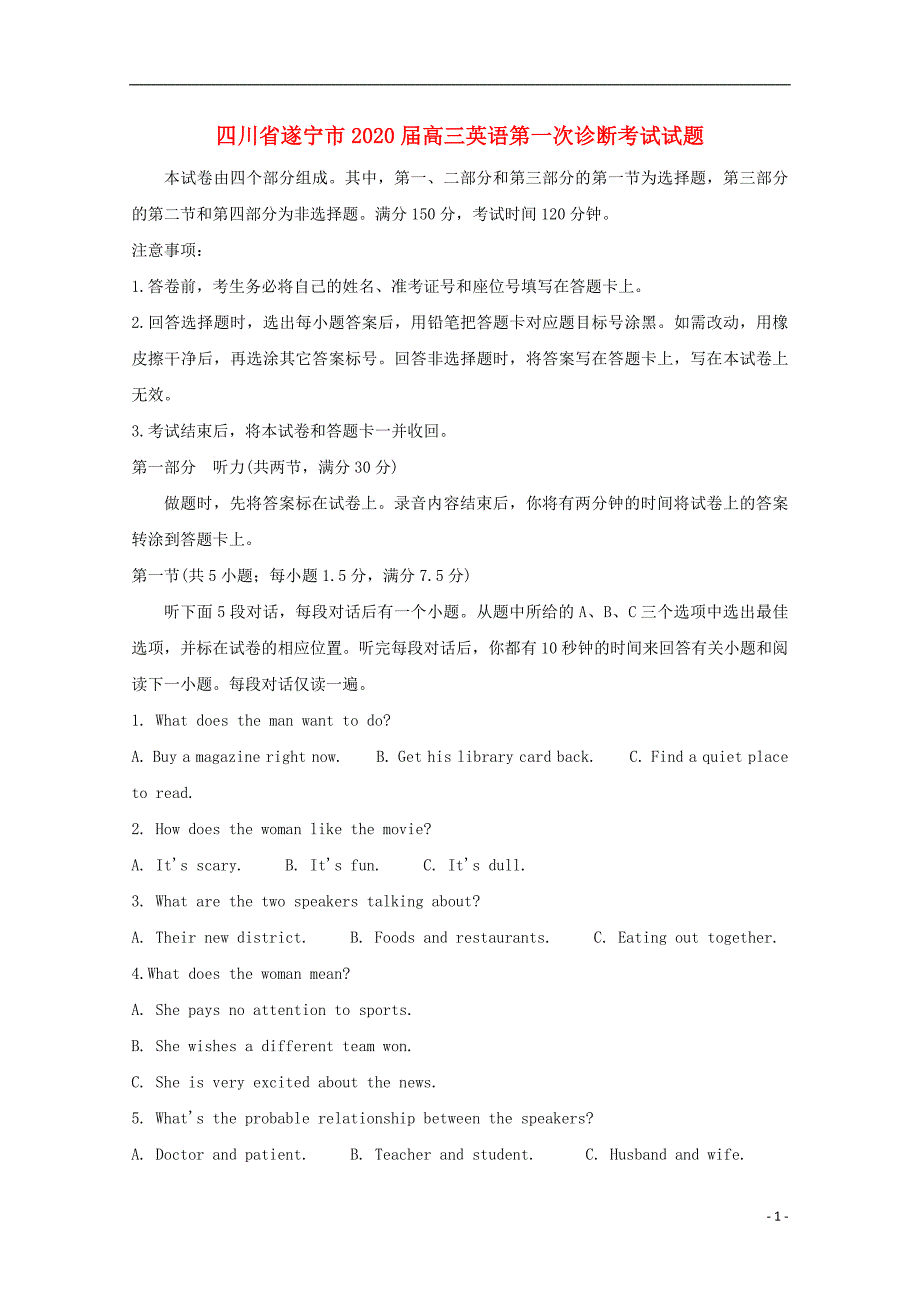 四川省遂宁市2020届高三英语第一次诊断考试试题

本试卷由四个部分组成。其中，第一、二部分和第三部分的第一节为选择题，第三部分的第二节和第四部分为非选择题。满分150分，考试时间120分钟。

注意事项：

1.答卷前，考生务必将自己的姓名、准考证号和座位号填写在答题卡上。

2.回答选择题时，选出每小题答案后，用铅笔把答题卡对应题目标号涂黑。如需改动，用橡皮擦干净后，再选涂其它答案标号。回答非选择题时，将答案写在答题卡上，写在本试卷上无效。

3.考试结束后，将本试卷和答题卡一并收回。

第一部分　听力(共两节，满分30分)

做题时，先将答案标在试卷上。录音内容结束后，你将有两分钟的时间将试卷上的答案转涂到答题卡上。

第一节(共5小题；每小题1.5分，满分7.5分)

听下面5段对话，每段对话后有一个小题。从题中所给的A、B、C三个选项中选出最佳选项，并标在试卷的相应位置。听完每段对话后，你都有10秒钟的时间来回答有关小题和阅读下一小题。每段对话仅读一遍。

1. What does the man want to do?

A. Buy a magazine right now.　B. Get his library card back.　C. Find a quiet place to read.

2. How does the woman like the movie?

A. It's scary.　B. It's fun.　C. It's dull.

3. What are the two speakers talking about?

A. Their new district.　B. Foods and restaurants.　C. Eating out together.

4.What does the woman mean?

A. She pays no attention to sports.

B. She wishes a different team won.

C. She is very excited about the news.

5. What's the probable relationship between the speakers?

A. Doctor and patient.　B. Teacher and student.　C. Husband and wife.

- 1 -